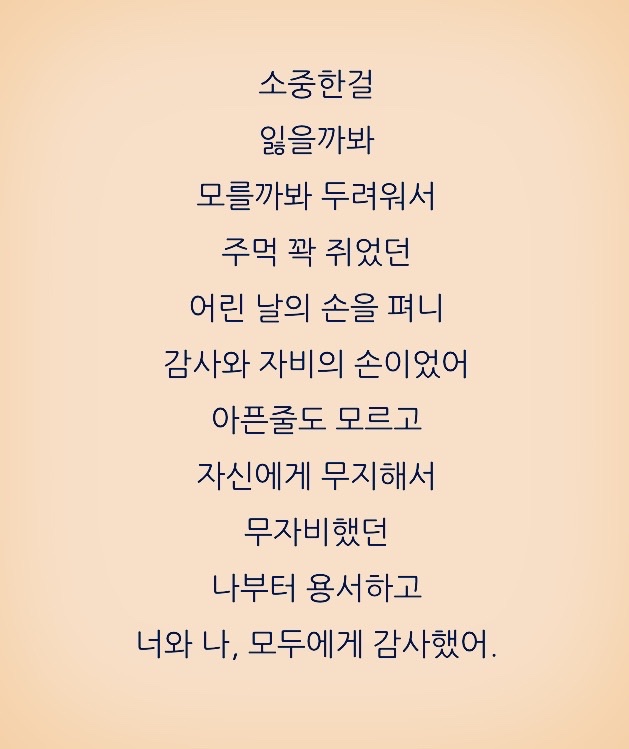 소중한걸
잃을까봐
모를까봐 두려워서
주먹 꽉 쥐었던
어린 날의 손을 펴니
감사와 자비의 손이었어
아픈줄도 모르고
자신에게 무지해서
무자비했던
나부터 용서하고
너와 나, 모두에게 감사했어.